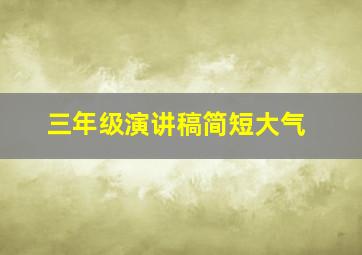 三年级演讲稿简短大气